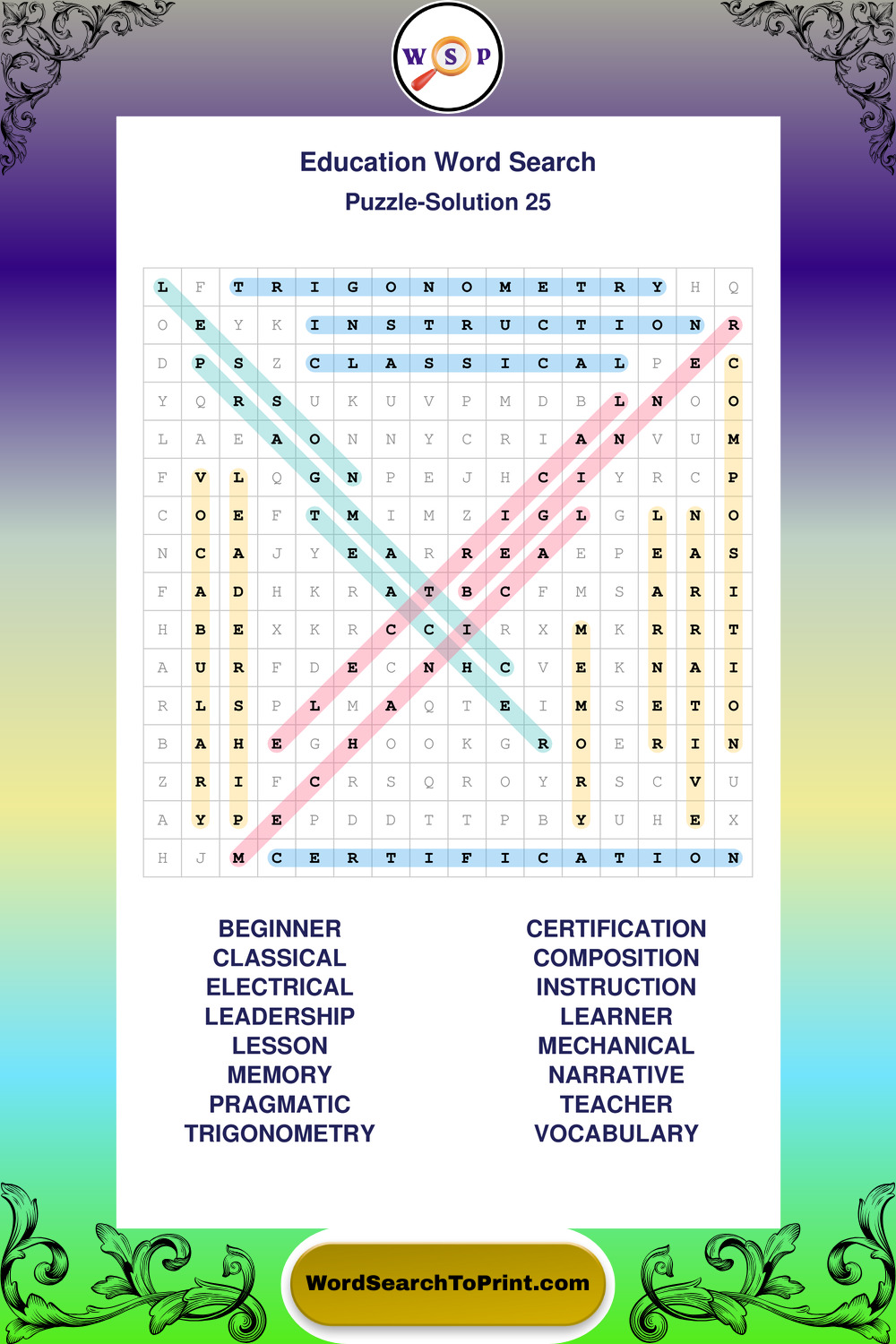 W S P

Education Word Search
Puzzle-Solution 25

| L | F | T | R | I | G | O | N | O | M | E | T | R | Y | H | Q |
|---|---|---|---|---|---|---|---|---|---|---|---|---|---|---|---|
| O | E | Y | K | I | N | S | T | R | U | C | T | I | O | N | R |
| D | P | S | Z | C | L | A | S | S | I | C | A | L | P | E | C |
| Y | Q | R | S | U | K | U | V | P | M | D | B | L | N | O | O |
| L | A | E | A | O | N | N | Y | C | R | I | A | N | V | U | M |
| F | V | L | Q | G | N | P | E | J | H | C | I | Y | R | C | P |
| C | O | E | F | T | M | I | M | Z | I | G | L | G | L | N | O |
| N | C | A | J | Y | E | A | R | R | E | A | E | P | E | A | S |
| F | A | D | H | K | R | A | T | B | C | F | M | S | A | R | I |
| H | B | E | X | K | R | C | C | I | R | X | M | K | R | R | T |
| A | U | R | F | D | E | C | N | H | C | V | E | K | N | A | I |
| R | L | S | P | L | M | A | Q | T | E | I | M | S | E | T | O |
| B | A | H | E | G | H | O | O | K | G | R | O | E | R | I | N |
| Z | R | I | F | C | R | S | Q | R | O | Y | R | S | C | V | U |
| A | Y | P | E | P | D | D | T | T | P | B | Y | U | H | E | X |
| H | J | M | C | E | R | T | I | F | I | C | A | T | I | O | N |

BEGINNER
CLASSICAL
ELECTRICAL
LEADERSHIP
LESSON
MEMORY
PRAGMATIC
TRIGONOMETRY

CERTIFICATION
COMPOSITION
INSTRUCTION
LEARNER
MECHANICAL
NARRATIVE
TEACHER
VOCABULARY

WordSearchToPrint.com